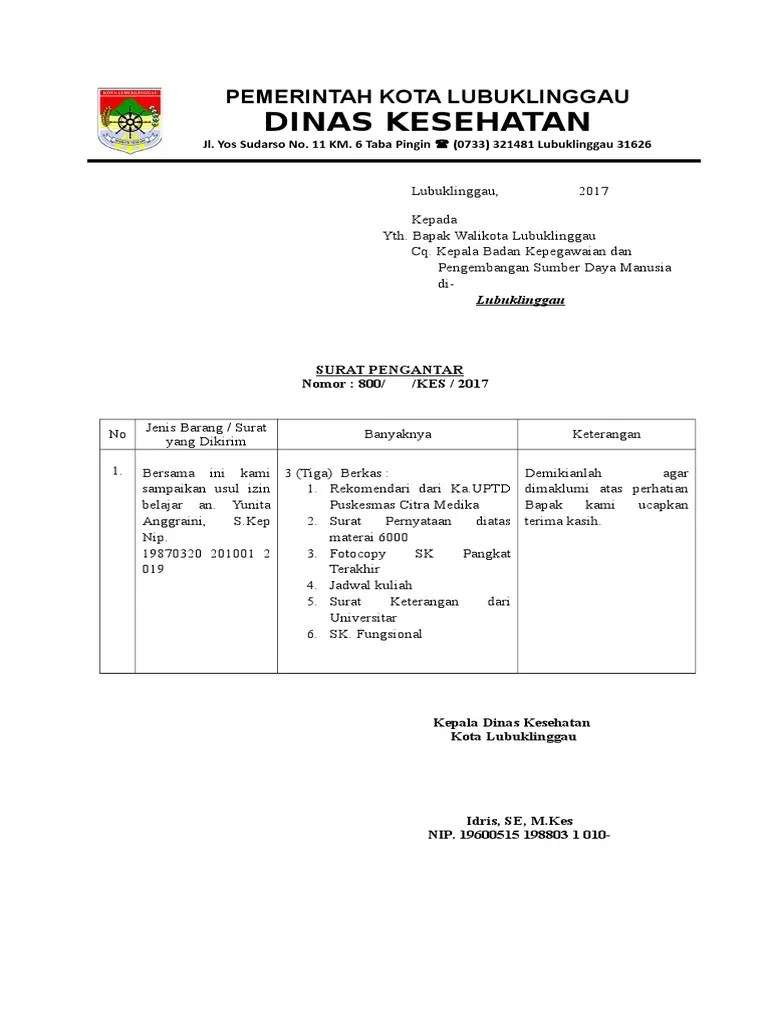 KOTA LUBUKLINGGAU

PEMERINTAH KOTA LUBUKLINGGAU
DINAS KESEHATAN
Jl. Yos Sudarso No. 11 KM. 6 Taba Pingin ☎ (0733) 321481 Lubuklinggau 31626

Lubuklinggau, 2017

Kepada
Yth. Bapak Walikota Lubuklinggau
Cq. Kepala Badan Kepegawaian dan Pengembangan Sumber Daya Manusia
di-
Lubuklinggau

SURAT PENGANTAR
Nomor : 800/ /KES / 2017

| No | Jenis Barang / Surat yang Dikirim | Banyaknya | Keterangan |
|---|---|---|---|
| 1. | Bersama ini kami sampaikan usul izin belajar an. Yunita Anggraini, S.Kep Nip. 19870320 201001 2 019 | 3 (Tiga) Berkas : 1. Rekomendari dari Ka.UPTD Puskesmas Citra Medika 2. Surat Pernyataan diatas materai 6000 3. Fotocopy SK Pangkat Terakhir 4. Jadwal kuliah 5. Surat Keterangan dari Universitar 6. SK. Fungsional | Demikianlah agar dimaklumi atas perhatian Bapak kami ucapkan terima kasih. |

Kepala Dinas Kesehatan
Kota Lubuklinggau

Idris, SE, M.Kes
NIP. 19600515 198803 1 010-